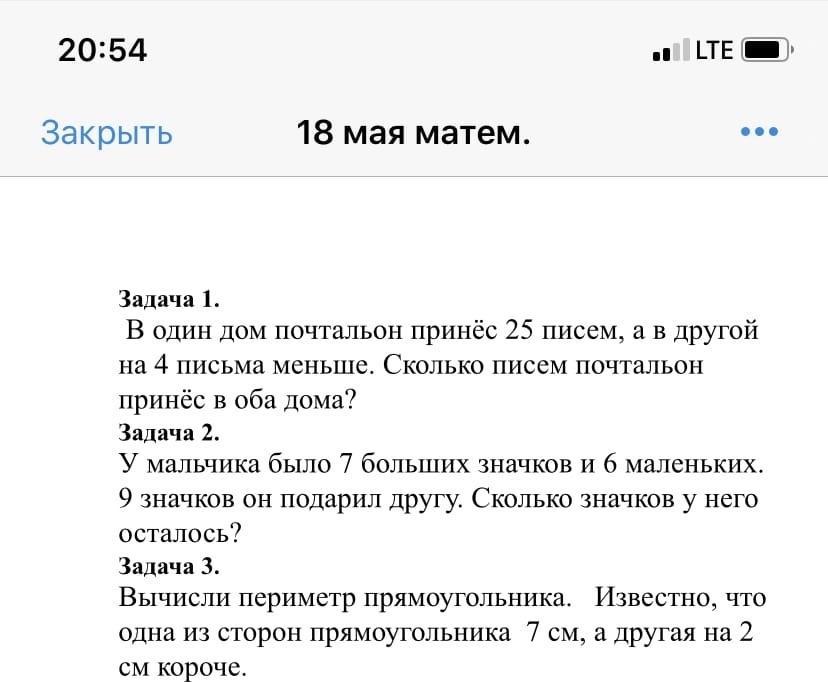 20:54
LTE

Закрыть
18 мая матем.
•••

Задача 1.
В один дом почтальон принёс 25 писем, а в другой на 4 письма меньше. Сколько писем почтальон принёс в оба дома?
Задача 2.
У мальчика было 7 больших значков и 6 маленьких. 9 значков он подарил другу. Сколько значков у него осталось?
Задача 3.
Вычисли периметр прямоугольника. Известно, что одна из сторон прямоугольника 7 см, а другая на 2 см короче.